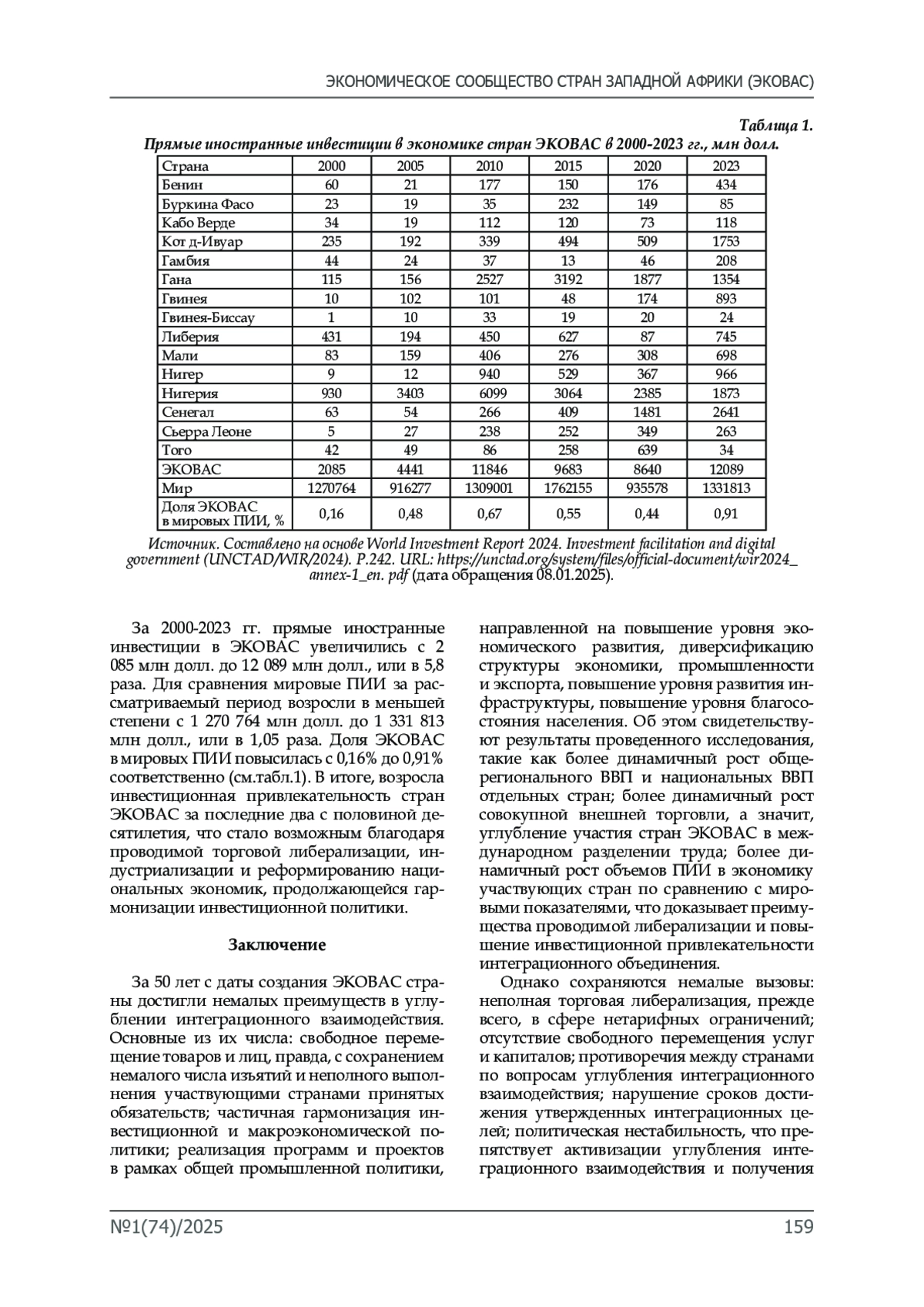 ЭКОНОМИЧЕСКОЕ СООБЩЕСТВО СТРАН ЗАПАДНОЙ АФРИКИ (ЭКОВАС)

Таблица 1.
Прямые иностранные инвестиции в экономике стран ЭКОВАС в 2000-2023 гг., млн долл.

| Страна | 2000 | 2005 | 2010 | 2015 | 2020 | 2023 |
|---|---|---|---|---|---|---|
| Бенин | 60 | 21 | 177 | 150 | 176 | 434 |
| Буркина Фасо | 23 | 19 | 35 | 232 | 149 | 85 |
| Кабо Верде | 34 | 19 | 112 | 120 | 73 | 118 |
| Кот д-Ивуар | 235 | 192 | 339 | 494 | 509 | 1753 |
| Гамбия | 44 | 24 | 37 | 13 | 46 | 208 |
| Гана | 115 | 156 | 2527 | 3192 | 1877 | 1354 |
| Гвинея | 10 | 102 | 101 | 48 | 174 | 893 |
| Гвинея-Биссау | 1 | 10 | 33 | 19 | 20 | 24 |
| Либерия | 431 | 194 | 450 | 627 | 87 | 745 |
| Мали | 83 | 159 | 406 | 276 | 308 | 698 |
| Нигер | 9 | 12 | 940 | 529 | 367 | 966 |
| Нигерия | 930 | 3403 | 6099 | 3064 | 2385 | 1873 |
| Сенегал | 63 | 54 | 266 | 409 | 1481 | 2641 |
| Сьерра Леоне | 5 | 27 | 238 | 252 | 349 | 263 |
| Того | 42 | 49 | 86 | 258 | 639 | 34 |
| ЭКОВАС | 2085 | 4441 | 11846 | 9683 | 8640 | 12089 |
| Мир | 1270764 | 916277 | 1309001 | 1762155 | 935578 | 1331813 |
| Доля ЭКОВАС в мировых ПИИ, % | 0,16 | 0,48 | 0,67 | 0,55 | 0,44 | 0,91 |

Источник. Составлено на основе World Investment Report 2024. Investment facilitation and digital government (UNCTAD/WIR/2024). P.242. URL: https://unctad.org/system/files/official-document/wir2024_annex-1_en. pdf (дата обращения 08.01.2025).

За 2000-2023 гг. прямые иностранные инвестиции в ЭКОВАС увеличились с 2 085 млн долл. до 12 089 млн долл., или в 5,8 раза. Для сравнения мировые ПИИ за рассматриваемый период возросли в меньшей степени с 1 270 764 млн долл. до 1 331 813 млн долл., или в 1,05 раза. Доля ЭКОВАС в мировых ПИИ повысилась с 0,16% до 0,91% соответственно (см.табл.1). В итоге, возросла инвестиционная привлекательность стран ЭКОВАС за последние два с половиной десятилетия, что стало возможным благодаря проводимой торговой либерализации, индустриализации и реформированию национальных экономик, продолжающейся гармонизации инвестиционной политики.

Заключение

За 50 лет с даты создания ЭКОВАС страны достигли немалых преимуществ в углублении интеграционного взаимодействия. Основные из их числа: свободное перемещение товаров и лиц, правда, с сохранением немалого числа изъятий и неполного выполнения участвующими странами принятых обязательств; частичная гармонизация инвестиционной и макроэкономической политики; реализация программ и проектов в рамках общей промышленной политики, направленной на повышение уровня экономического развития, диверсификацию структуры экономики, промышленности и экспорта, повышение уровня развития инфраструктуры, повышение уровня благосостояния населения. Об этом свидетельствуют результаты проведенного исследования, такие как более динамичный рост общерегионального ВВП и национальных ВВП отдельных стран; более динамичный рост совокупной внешней торговли, а значит, углубление участия стран ЭКОВАС в международном разделении труда; более динамичный рост объемов ПИИ в экономику участвующих стран по сравнению с мировыми показателями, что доказывает преимущества проводимой либерализации и повышение инвестиционной привлекательности интеграционного объединения.

Однако сохраняются немалые вызовы: неполная торговая либерализация, прежде всего, в сфере нетарифных ограничений; отсутствие свободного перемещения услуг и капиталов; противоречия между странами по вопросам углубления интеграционного взаимодействия; нарушение сроков достижения утвержденных интеграционных целей; политическая нестабильность, что препятствует активизации углубления интеграционного взаимодействия и получения

№1(74)/2025 159